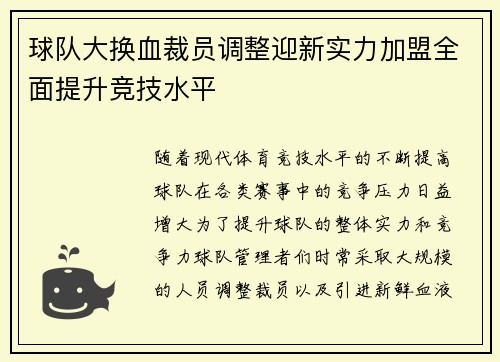 球队大换血裁员调整迎新实力加盟全面提升竞技水平

随着现代体育竞技水平的不断提高球队在各类赛事中的竞争压力日益增大为了提升球队的整体实力和竞争力球队管理者们时常采取大规模的人员调整裁员以及引进新鲜血液